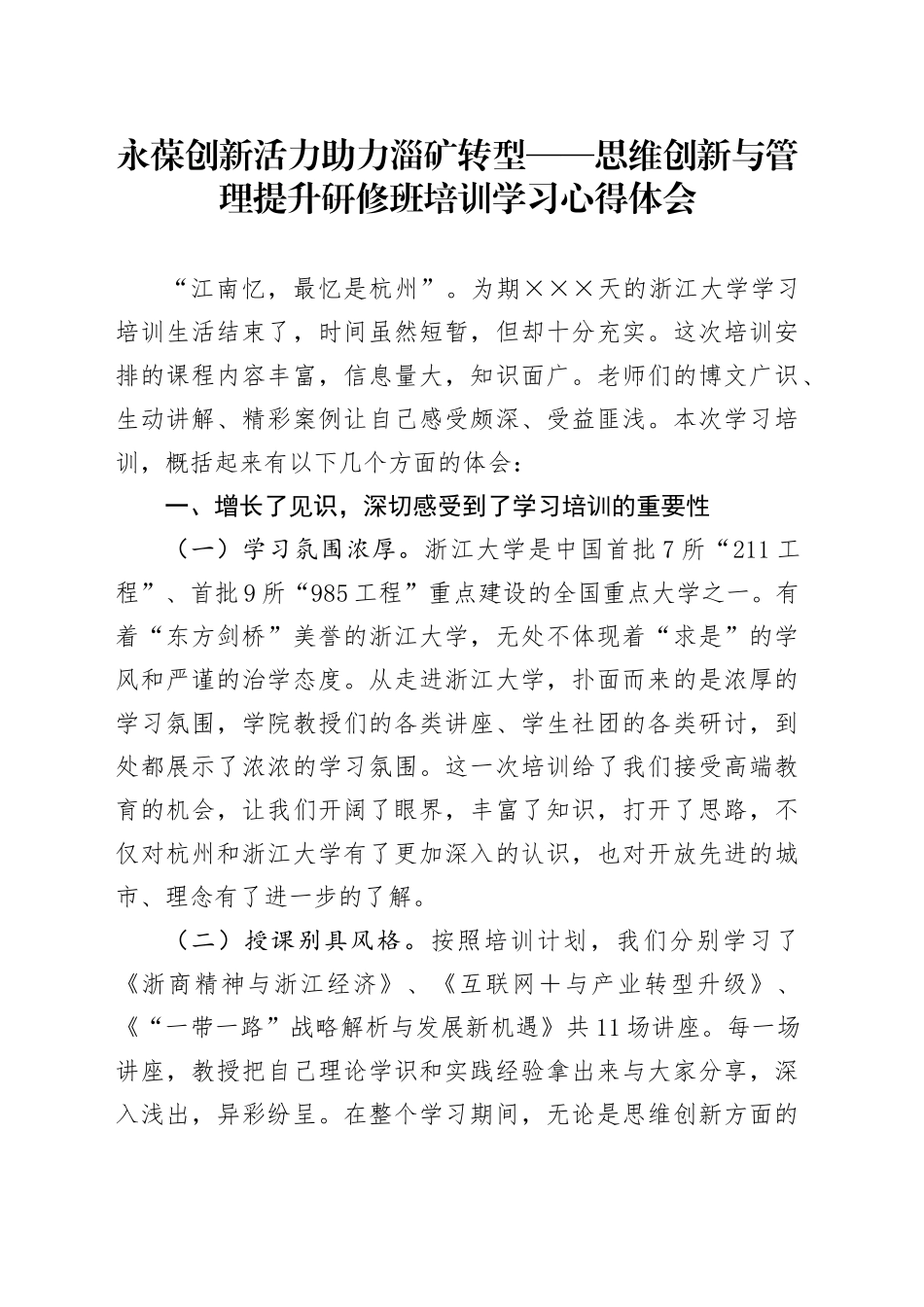 永葆创新活力助力淄矿转型——思维创新与管理提升研修班培训学习心得体会

“江南忆，最忆是杭州”。为期×××天的浙江大学学习培训生活结束了，时间虽然短暂，但却十分充实。这次培训安排的课程内容丰富，信息量大，知识面广。老师们的博文广识、生动讲解、精彩案例让自己感受颇深、受益匪浅。本次学习培训，概括起来有以下几个方面的体会：

一、增长了见识，深切感受到了学习培训的重要性

（一）学习氛围浓厚。浙江大学是中国首批7所“211工程”、首批9所“985工程”重点建设的全国重点大学之一。有着“东方剑桥”美誉的浙江大学，无处不体现着“求是”的学风和严谨的治学态度。从走进浙江大学，扑面而来的是浓厚的学习氛围，学院教授们的各类讲座、学生社团的各类研讨，到处都展示了浓浓的学习氛围。这一次培训给了我们接受高端教育的机会，让我们开阔了眼界，丰富了知识，打开了思路，不仅对杭州和浙江大学有了更加深入的认识，也对开放先进的城市、理念有了进一步的了解。

（二）授课别具风格。按照培训计划，我们分别学习了《浙商精神与浙江经济》、《互联网＋与产业转型升级》、《“一带一路”战略解析与发展新机遇》共11场讲座。每一场讲座，教授把自己理论学识和实践经验拿出来与大家分享，深入浅出，异彩纷呈。在整个学习期间，无论是思维创新方面的